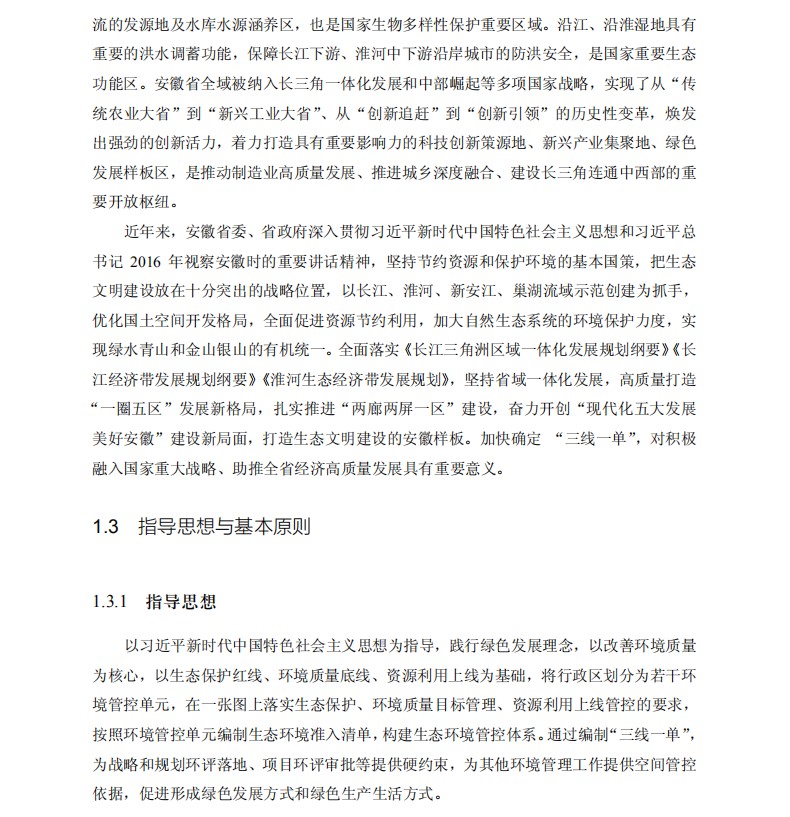 流的发源地及水库水源涵养区，也是国家生物多样性保护重要区域。沿江、沿淮湿地具有重要的洪水调蓄功能，保障长江下游、淮河中下游沿岸城市的防洪安全，是国家重要生态功能区。安徽省全域被纳入长三角一体化发展和中部崛起等多项国家战略，实现了从“传统农业大省”到“新兴工业大省”、从“创新追赶”到“创新引领”的历史性变革，焕发出强劲的创新活力，着力打造具有重要影响力的科技创新策源地、新兴产业集聚地、绿色发展样板区，是推动制造业高质量发展、推进城乡深度融合、建设长三角连通中西部的重要开放枢纽。

近年来，安徽省委、省政府深入贯彻习近平新时代中国特色社会主义思想和习近平总书记 2016 年视察安徽时的重要讲话精神，坚持节约资源和保护环境的基本国策，把生态文明建设放在十分突出的战略位置，以长江、淮河、新安江、巢湖流域示范创建为抓手，优化国土空间开发格局，全面促进资源节约利用，加大自然生态系统的环境保护力度，实现绿水青山和金山银山的有机统一。全面落实《长江三角洲区域一体化发展规划纲要》《长江经济带发展规划纲要》《淮河生态经济带发展规划》，坚持省域一体化发展，高质量打造“一圈五区”发展新格局，扎实推进“两廊两屏一区”建设，奋力开创“现代化五大发展美好安徽”建设新局面，打造生态文明建设的安徽样板。加快确定 “三线一单”，对积极融入国家重大战略、助推全省经济高质量发展具有重要意义。

1.3 指导思想与基本原则

1.3.1 指导思想

以习近平新时代中国特色社会主义思想为指导，践行绿色发展理念，以改善环境质量为核心，以生态保护红线、环境质量底线、资源利用上线为基础，将行政区划分为若干环境管控单元，在一张图上落实生态保护、环境质量目标管理、资源利用上线管控的要求，按照环境管控单元编制生态环境准入清单，构建生态环境管控体系。通过编制“三线一单”，为战略和规划环评落地、项目环评审批等提供硬约束，为其他环境管理工作提供空间管控依据，促进形成绿色发展方式和绿色生产生活方式。